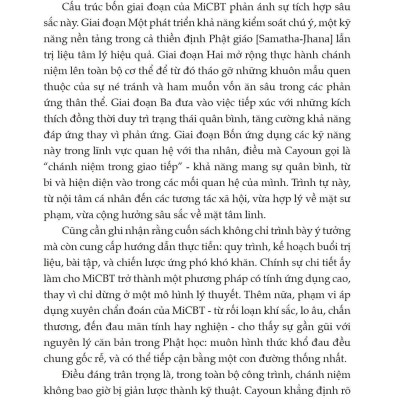 Cấu trúc bốn giai đoạn của MiCBT phản ánh sự tích hợp sâu sắc này. Giai đoạn Một phát triển khả năng kiểm soát chú ý, một kỹ năng nền tảng trong cả thiền định Phật giáo [Samatha-Jhana] lẫn trị liệu tâm lý hiệu quả. Giai đoạn Hai mở rộng thực hành chánh niệm lên toàn bộ cơ thể để từ đó tháo gỡ những khuôn mẫu quen thuộc của sự né tránh và ham muốn vốn ăn sâu trong các phản ứng thân thể. Giai đoạn Ba đưa vào việc tiếp xúc với những kích thích đồng thời duy trì trạng thái quân bình, tăng cường khả năng đáp ứng thay vì phản ứng. Giai đoạn Bốn ứng dụng các kỹ năng này trong lĩnh vực quan hệ với tha nhân, điều mà Cayoun gọi là "chánh niệm trong giao tiếp" - khả năng mang sự quân bình, từ bi và hiện diện vào trong các mối quan hệ của mình. Trình tự này, từ nội tâm cá nhân đến các tương tác xã hội, vừa hợp lý về mặt sư phạm, vừa cộng hưởng sâu sắc về mặt tâm linh.

Cũng cần ghi nhận rằng cuốn sách không chỉ trình bày ý tưởng mà còn cung cấp hướng dẫn thực tiễn: quy trình, kế hoạch buổi trị liệu, bài tập, và chiến lược ứng phó khó khăn. Chính sự chi tiết ấy làm cho MiCBT trở thành một phương pháp có tính ứng dụng cao, thay vì chỉ dừng ở một mô hình lý thuyết. Thêm nữa, phạm vi áp dụng xuyên chẩn đoán của MiCBT - từ rối loạn khí sắc, lo âu, chấn thương, đến đau mãn tính hay nghiện - cho thấy sự gần gũi với nguyên lý căn bản trong Phật học: muôn hình thức khổ đau đều chung gốc rễ, và có thể tiếp cận bằng một con đường thống nhất.

Điều đáng trân trọng là, trong toàn bộ công trình, chánh niệm không bao giờ bị giản lược thành kỹ thuật. Cayoun khẳng định rõ